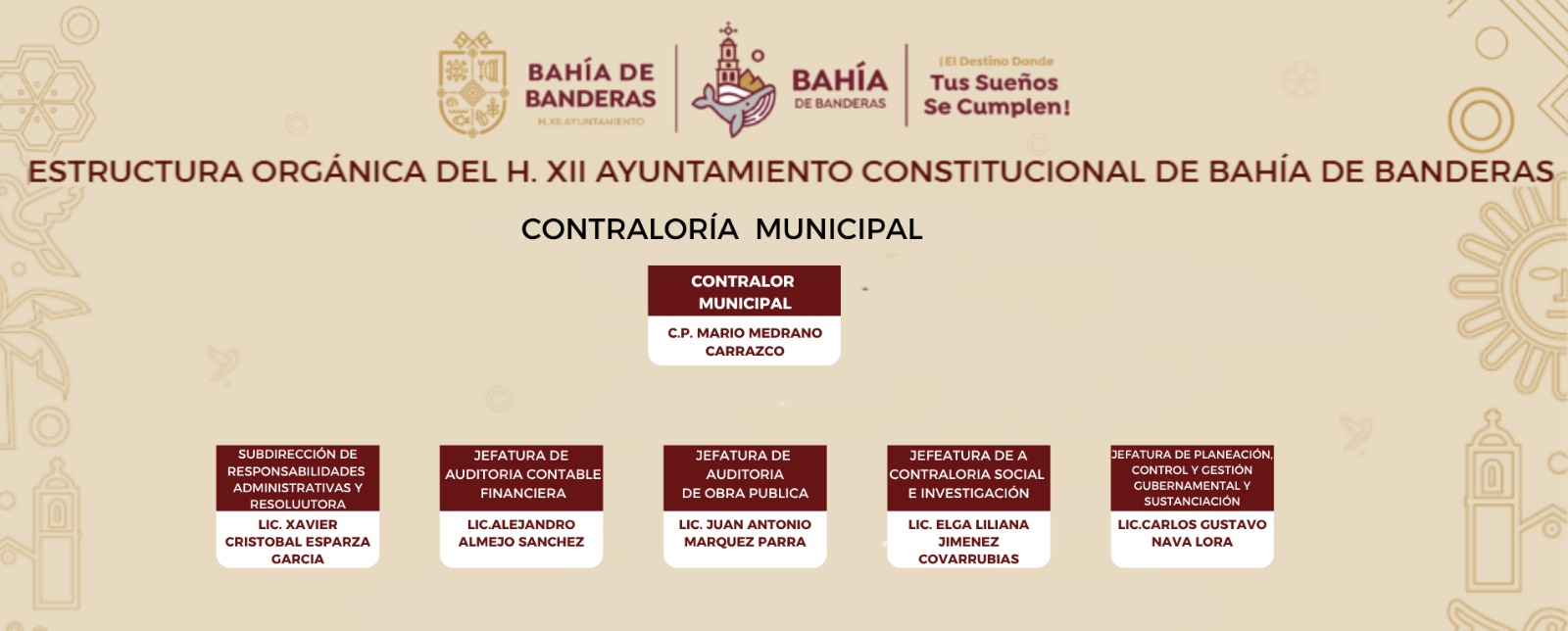 BAHÍA DE BANDERAS
H. XII AYUNTAMIENTO

BAHÍA
DE BANDERAS

¡El Destino Donde
Tus Sueños
Se Cumplen!

ESTRUCTURA ORGÁNICA DEL H. XII AYUNTAMIENTO CONSTITUCIONAL DE BAHÍA DE BANDERAS

CONTRALORÍA MUNICIPAL

CONTRALOR MUNICIPAL
C.P. MARIO MEDRANO CARRAZCO

SUBDIRECCIÓN DE RESPONSABILIDADES ADMINISTRATIVAS Y RESOLUUTORA
LIC. XAVIER CRISTOBAL ESPARZA GARCIA

JEFATURA DE AUDITORIA CONTABLE FINANCIERA
LIC.ALEJANDRO ALMEJO SANCHEZ

JEFATURA DE AUDITORIA DE OBRA PUBLICA
LIC. JUAN ANTONIO MARQUEZ PARRA

JEFEATURA DE A CONTRALORIA SOCIAL E INVESTIGACIÓN
LIC. ELGA LILIANA JIMENEZ COVARRUBIAS

JEFATURA DE PLANEACIÓN, CONTROL Y GESTIÓN GUBERNAMENTAL Y SUSTANCIACIÓN
LIC.CARLOS GUSTAVO NAVA LORA